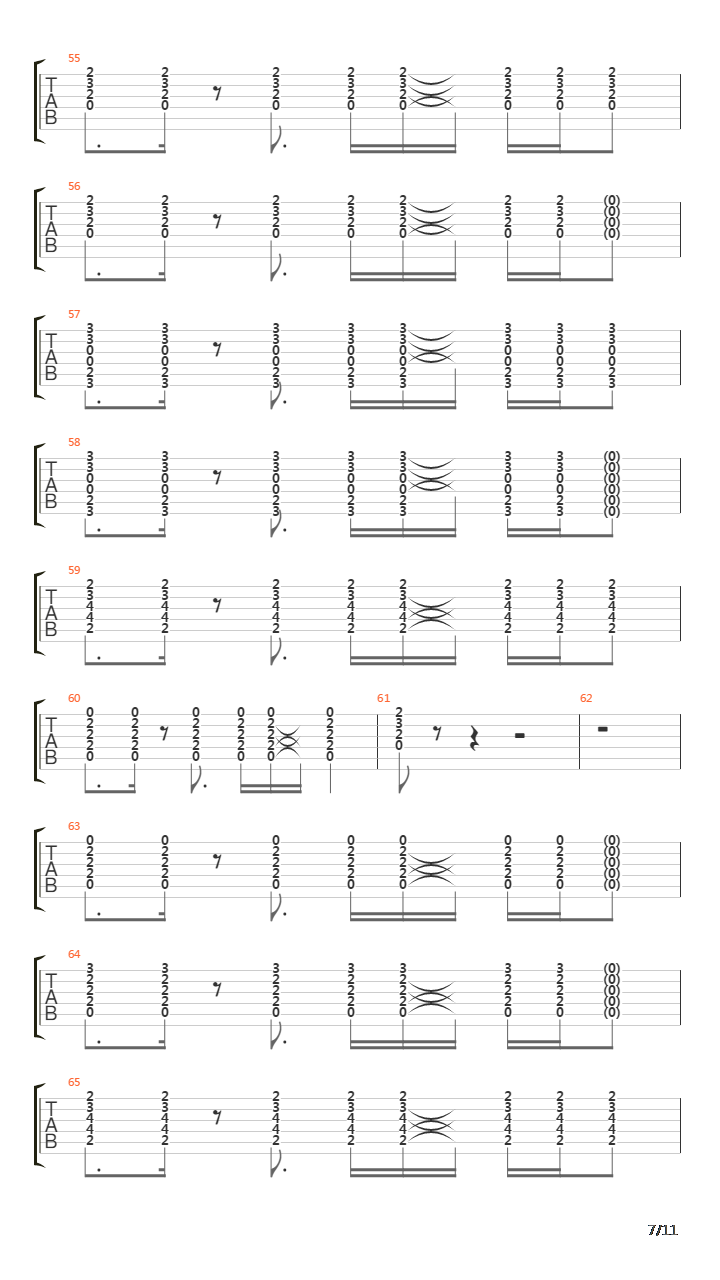 55
T
A
B
2 3 2 0
2 3 2 0
2 3 2 0
2 3 2 0
2 3 2 0
2 3 2 0
2 3 2 0
2 3 2 0

56
T
A
B
2 3 2 0
2 3 2 0
2 3 2 0
2 3 2 0
2 3 2 0
2 3 2 0
2 3 2 0
(0) (0) (0) (0)

57
T
A
B
3 3 0 0 2 3
3 3 0 0 2 3
3 3 0 0 2 3
3 3 0 0 2 3
3 3 0 0 2 3
3 3 0 0 2 3
3 3 0 0 2 3
3 3 0 0 2 3

58
T
A
B
3 3 0 0 2 3
3 3 0 0 2 3
3 3 0 0 2 3
3 3 0 0 2 3
3 3 0 0 2 3
3 3 0 0 2 3
3 3 0 0 2 3
(0) (0) (0) (0) (0) (0)

59
T
A
B
2 3 4 4 2
2 3 4 4 2
2 3 4 4 2
2 3 4 4 2
2 3 4 4 2
2 3 4 4 2
2 3 4 4 2
2 3 4 4 2

60
T
A
B
0 2 2 2 0
0 2 2 2 0
0 2 2 2 0
0 2 2 2 0
0 2 2 2 0
0 2 2 2 0
61
2 3 2 0
62

63
T
A
B
0 2 2 2 0
0 2 2 2 0
0 2 2 2 0
0 2 2 2 0
0 2 2 2 0
0 2 2 2 0
0 2 2 2 0
(0) (0) (0) (0) (0)

64
T
A
B
3 2 2 2 0
3 2 2 2 0
3 2 2 2 0
3 2 2 2 0
3 2 2 2 0
3 2 2 2 0
3 2 2 2 0
(0) (0) (0) (0) (0)

65
T
A
B
2 3 4 4 2
2 3 4 4 2
2 3 4 4 2
2 3 4 4 2
2 3 4 4 2
2 3 4 4 2
2 3 4 4 2
2 3 4 4 2

7/11